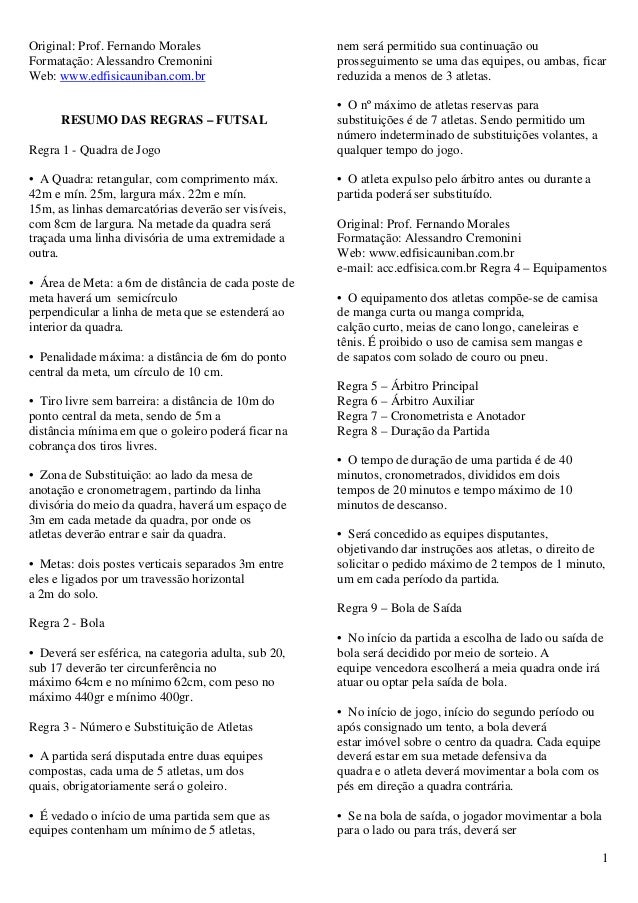 Original: Prof. Fernando Morales
Formatação: Alessandro Cremonini
Web: www.edfisicauniban.com.br

RESUMO DAS REGRAS – FUTSAL

Regra 1 - Quadra de Jogo

• A Quadra: retangular, com comprimento máx. 42m e mín. 25m, largura máx. 22m e mín. 15m, as linhas demarcatórias deverão ser visíveis, com 8cm de largura. Na metade da quadra será traçada uma linha divisória de uma extremidade a outra.

• Área de Meta: a 6m de distância de cada poste de meta haverá um semicírculo perpendicular a linha de meta que se estenderá ao interior da quadra.

• Penalidade máxima: a distância de 6m do ponto central da meta, um círculo de 10 cm.

• Tiro livre sem barreira: a distância de 10m do ponto central da meta, sendo de 5m a distância mínima em que o goleiro poderá ficar na cobrança dos tiros livres.

• Zona de Substituição: ao lado da mesa de anotação e cronometragem, partindo da linha divisória do meio da quadra, haverá um espaço de 3m em cada metade da quadra, por onde os atletas deverão entrar e sair da quadra.

• Metas: dois postes verticais separados 3m entre eles e ligados por um travessão horizontal a 2m do solo.

Regra 2 - Bola

• Deverá ser esférica, na categoria adulta, sub 20, sub 17 deverão ter circunferência no máximo 64cm e no mínimo 62cm, com peso no máximo 440gr e mínimo 400gr.

Regra 3 - Número e Substituição de Atletas

• A partida será disputada entre duas equipes compostas, cada uma de 5 atletas, um dos quais, obrigatoriamente será o goleiro.

• É vedado o início de uma partida sem que as equipes contenham um mínimo de 5 atletas, nem será permitido sua continuação ou prosseguimento se uma das equipes, ou ambas, ficar reduzida a menos de 3 atletas.

• O nº máximo de atletas reservas para substituições é de 7 atletas. Sendo permitido um número indeterminado de substituições volantes, a qualquer tempo do jogo.

• O atleta expulso pelo árbitro antes ou durante a partida poderá ser substituído.

Original: Prof. Fernando Morales
Formatação: Alessandro Cremonini
Web: www.edfisicauniban.com.br
e-mail: acc.edfisica.com.br Regra 4 – Equipamentos

• O equipamento dos atletas compõe-se de camisa de manga curta ou manga comprida, calção curto, meias de cano longo, caneleiras e tênis. É proibido o uso de camisa sem mangas e de sapatos com solado de couro ou pneu.

Regra 5 – Árbitro Principal
Regra 6 – Árbitro Auxiliar
Regra 7 – Cronometrista e Anotador
Regra 8 – Duração da Partida

• O tempo de duração de uma partida é de 40 minutos, cronometrados, divididos em dois tempos de 20 minutos e tempo máximo de 10 minutos de descanso.

• Será concedido as equipes disputantes, objetivando dar instruções aos atletas, o direito de solicitar o pedido máximo de 2 tempos de 1 minuto, um em cada período da partida.

Regra 9 – Bola de Saída

• No início da partida a escolha de lado ou saída de bola será decidido por meio de sorteio. A equipe vencedora escolherá a meia quadra onde irá atuar ou optar pela saída de bola.

• No início de jogo, início do segundo período ou após consignado um tento, a bola deverá estar imóvel sobre o centro da quadra. Cada equipe deverá estar em sua metade defensiva da quadra e o atleta deverá movimentar a bola com os pés em direção a quadra contrária.

• Se na bola de saída, o jogador movimentar a bola para o lado ou para trás, deverá ser

1